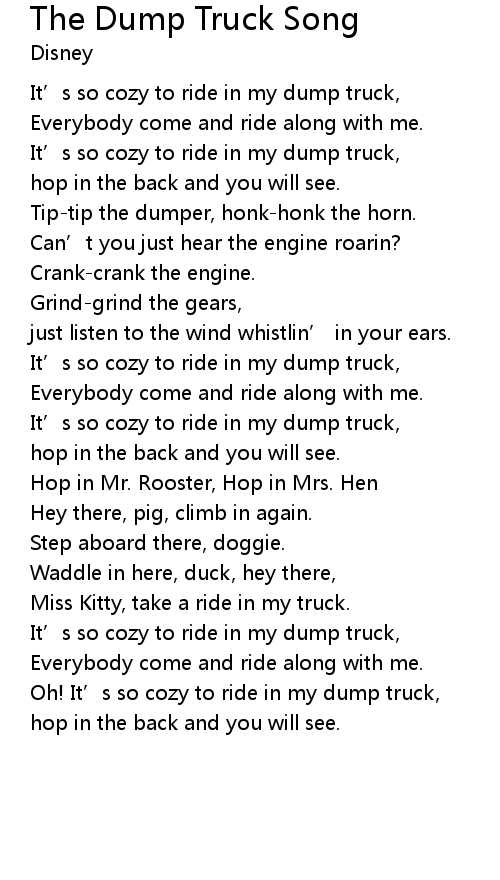 The Dump Truck Song
Disney

It’s so cozy to ride in my dump truck,
Everybody come and ride along with me.
It’s so cozy to ride in my dump truck,
hop in the back and you will see.
Tip-tip the dumper, honk-honk the horn.
Can’t you just hear the engine roarin?
Crank-crank the engine.
Grind-grind the gears,
just listen to the wind whistlin’ in your ears.
It’s so cozy to ride in my dump truck,
Everybody come and ride along with me.
It’s so cozy to ride in my dump truck,
hop in the back and you will see.
Hop in Mr. Rooster, Hop in Mrs. Hen
Hey there, pig, climb in again.
Step aboard there, doggie.
Waddle in here, duck, hey there,
Miss Kitty, take a ride in my truck.
It’s so cozy to ride in my dump truck,
Everybody come and ride along with me.
Oh! It’s so cozy to ride in my dump truck,
hop in the back and you will see.